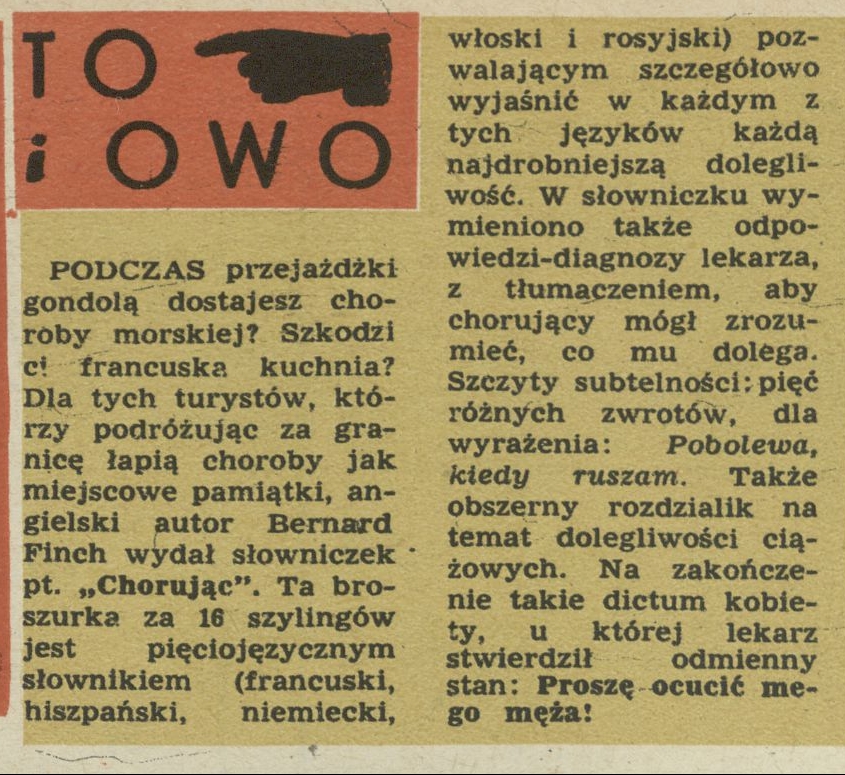 TO
i OWO

PODCZAS przejażdżki gondolą dostajesz choroby morskiej? Szkodzi ci francuska kuchnia? Dla tych turystów, którzy podróżując za granicę łapią choroby jak miejscowe pamiątki, angielski autor Bernard Finch wydał słowniczek pt. „Chorując". Ta broszurka za 16 szylingów jest pięciojęzycznym słownikiem (francuski, hiszpański, niemiecki, włoski i rosyjski) pozwalającym szczegółowo wyjaśnić w każdym z tych języków każdą najdrobniejszą dolegliwość. W słowniczku wymieniono także odpowiedzi-diagnozy lekarza, z tłumaczeniem, aby chorujący mógł zrozumieć, co mu dolega. Szczyty subtelności: pięć różnych zwrotów, dla wyrażenia: Pobolewa, kiedy ruszam. Także obszerny rozdzialik na temat dolegliwości ciążowych. Na zakończenie takie dictum kobiety, u której lekarz stwierdził odmienny stan: Proszę ocucić mego męża!